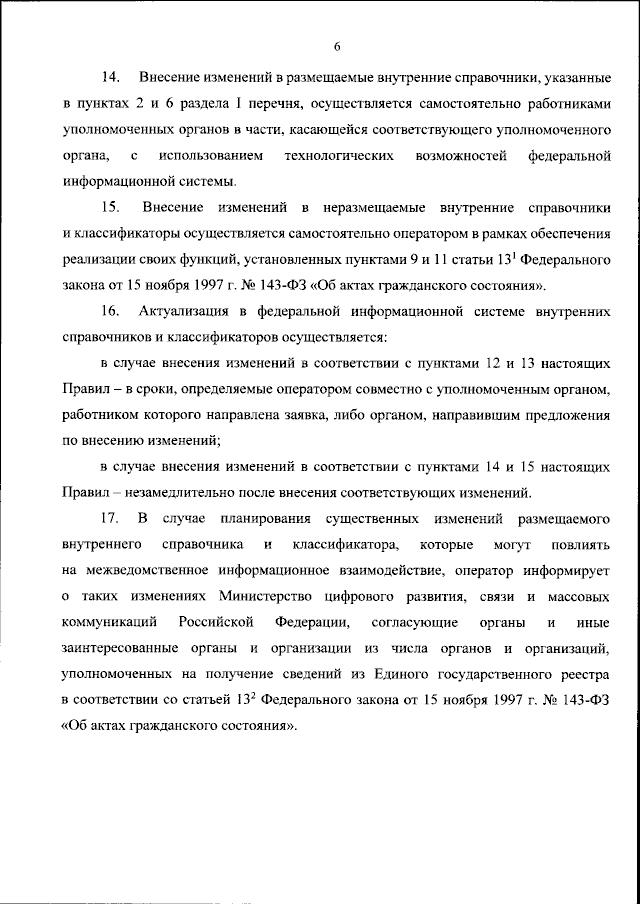 6

14. Внесение изменений в размещаемые внутренние справочники, указанные в пунктах 2 и 6 раздела I перечня, осуществляется самостоятельно работниками уполномоченных органов в части, касающейся соответствующего уполномоченного органа, с использованием технологических возможностей федеральной информационной системы.

15. Внесение изменений в неразмещаемые внутренние справочники и классификаторы осуществляется самостоятельно оператором в рамках обеспечения реализации своих функций, установленных пунктами 9 и 11 статьи $13^1$ Федерального закона от 15 ноября 1997 г. № 143-ФЗ «Об актах гражданского состояния».

16. Актуализация в федеральной информационной системе внутренних справочников и классификаторов осуществляется:

в случае внесения изменений в соответствии с пунктами 12 и 13 настоящих Правил – в сроки, определяемые оператором совместно с уполномоченным органом, работником которого направлена заявка, либо органом, направившим предложения по внесению изменений;

в случае внесения изменений в соответствии с пунктами 14 и 15 настоящих Правил – незамедлительно после внесения соответствующих изменений.

17. В случае планирования существенных изменений размещаемого внутреннего справочника и классификатора, которые могут повлиять на межведомственное информационное взаимодействие, оператор информирует о таких изменениях Министерство цифрового развития, связи и массовых коммуникаций Российской Федерации, согласующие органы и иные заинтересованные органы и организации из числа органов и организаций, уполномоченных на получение сведений из Единого государственного реестра в соответствии со статьей $13^2$ Федерального закона от 15 ноября 1997 г. № 143-ФЗ «Об актах гражданского состояния».